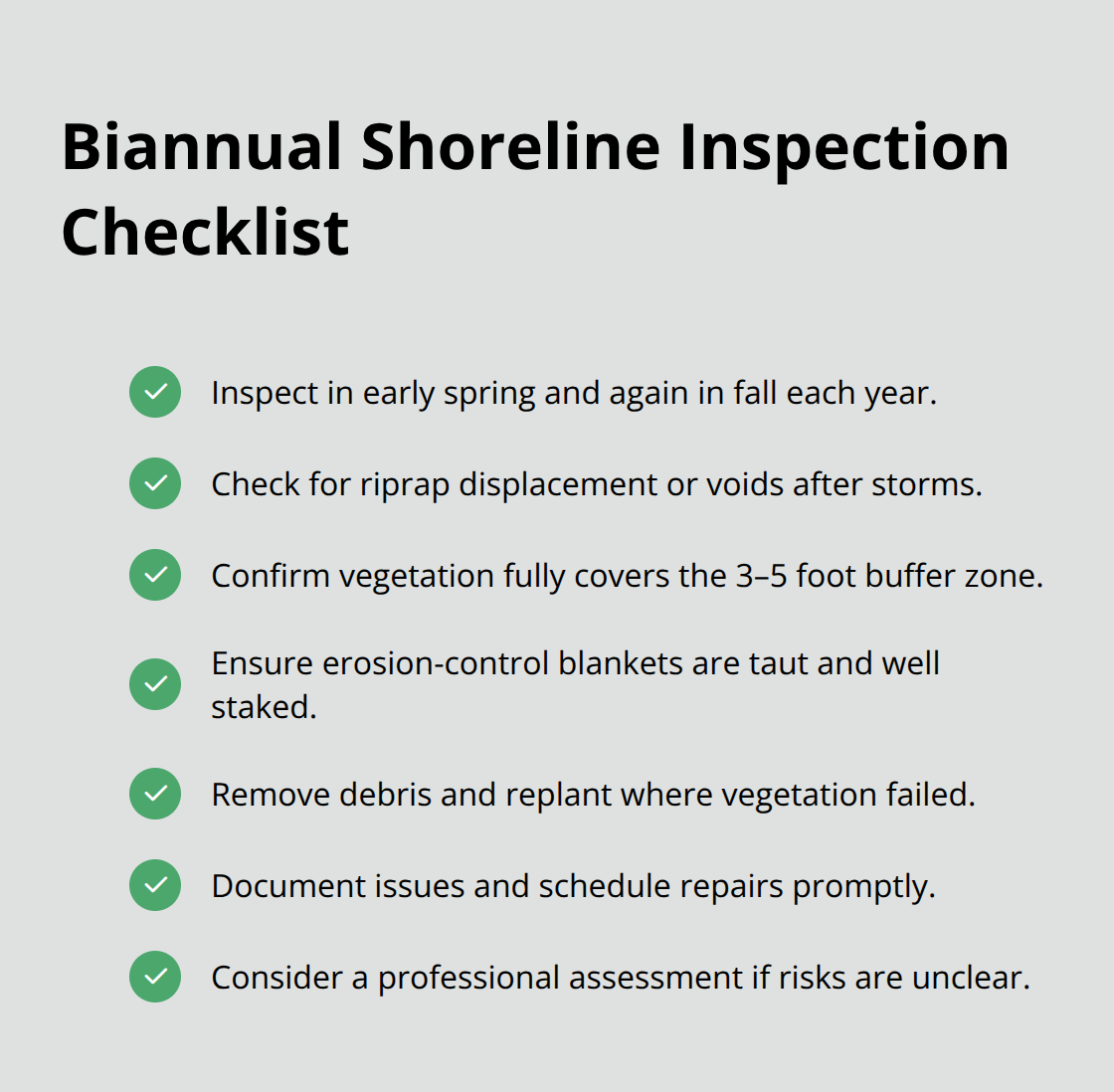 Biannual Shoreline Inspection Checklist

Inspect in early spring and again in fall each year.

Check for riprap displacement or voids after storms.

Confirm vegetation fully covers the 3–5 foot buffer zone.

Ensure erosion-control blankets are taut and well staked.

Remove debris and replant where vegetation failed.

Document issues and schedule repairs promptly.

Consider a professional assessment if risks are unclear.